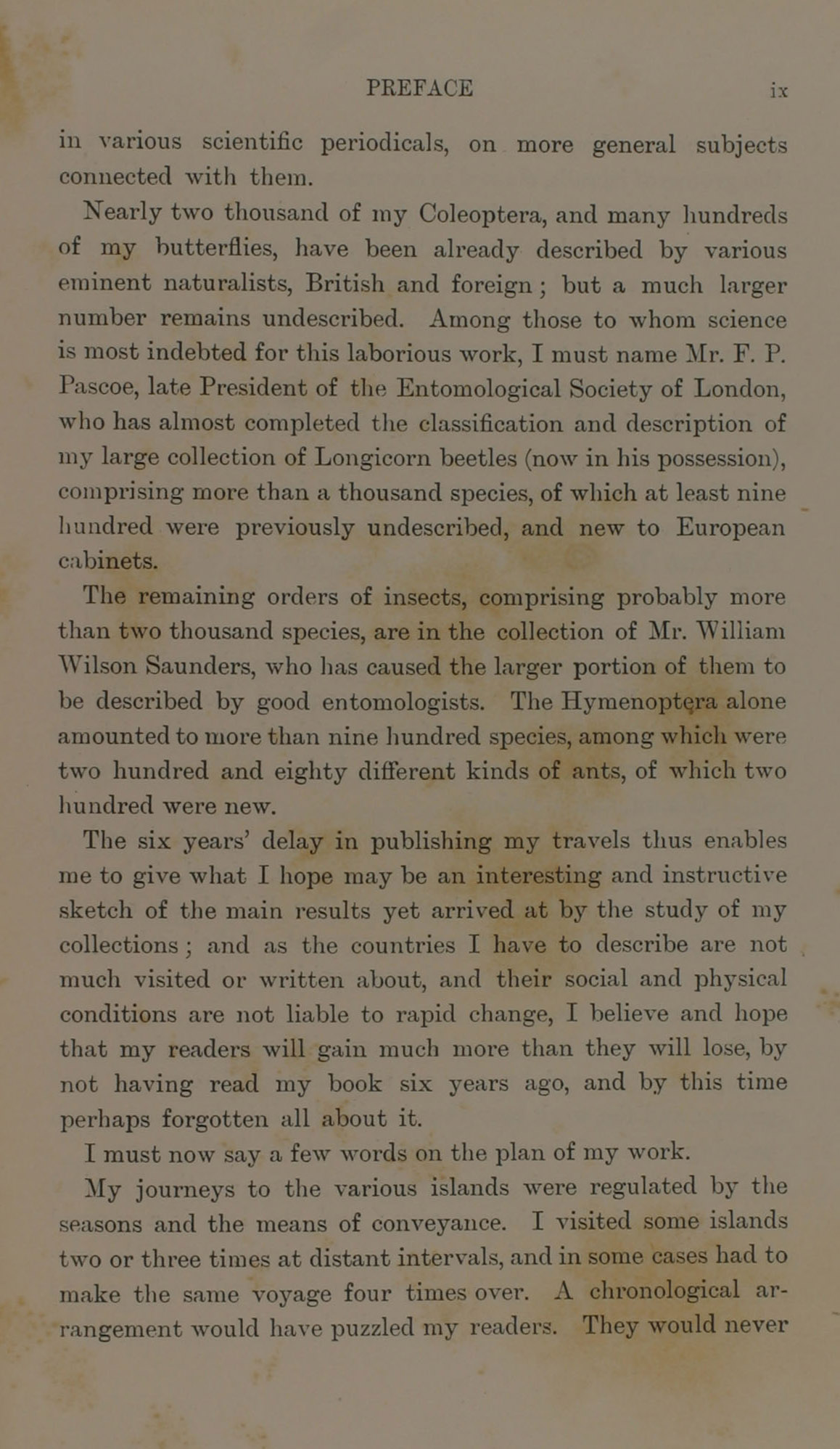 PREFACE ix

in various scientific periodicals, on more general subjects connected with them.

Nearly two thousand of my Coleoptera, and many hundreds of my butterflies, have been already described by various eminent naturalists, British and foreign; but a much larger number remains undescribed. Among those to whom science is most indebted for this laborious work, I must name Mr. F. P. Pascoe, late President of the Entomological Society of London, who has almost completed the classification and description of my large collection of Longicorn beetles (now in his possession), comprising more than a thousand species, of which at least nine hundred were previously undescribed, and new to European cabinets.

The remaining orders of insects, comprising probably more than two thousand species, are in the collection of Mr. William Wilson Saunders, who has caused the larger portion of them to be described by good entomologists. The Hymenoptera alone amounted to more than nine hundred species, among which were two hundred and eighty different kinds of ants, of which two hundred were new.

The six years' delay in publishing my travels thus enables me to give what I hope may be an interesting and instructive sketch of the main results yet arrived at by the study of my collections; and as the countries I have to describe are not much visited or written about, and their social and physical conditions are not liable to rapid change, I believe and hope that my readers will gain much more than they will lose, by not having read my book six years ago, and by this time perhaps forgotten all about it.

I must now say a few words on the plan of my work.

My journeys to the various islands were regulated by the seasons and the means of conveyance. I visited some islands two or three times at distant intervals, and in some cases had to make the same voyage four times over. A chronological arrangement would have puzzled my readers. They would never